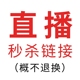 直播
秒杀链接
(概不退换)